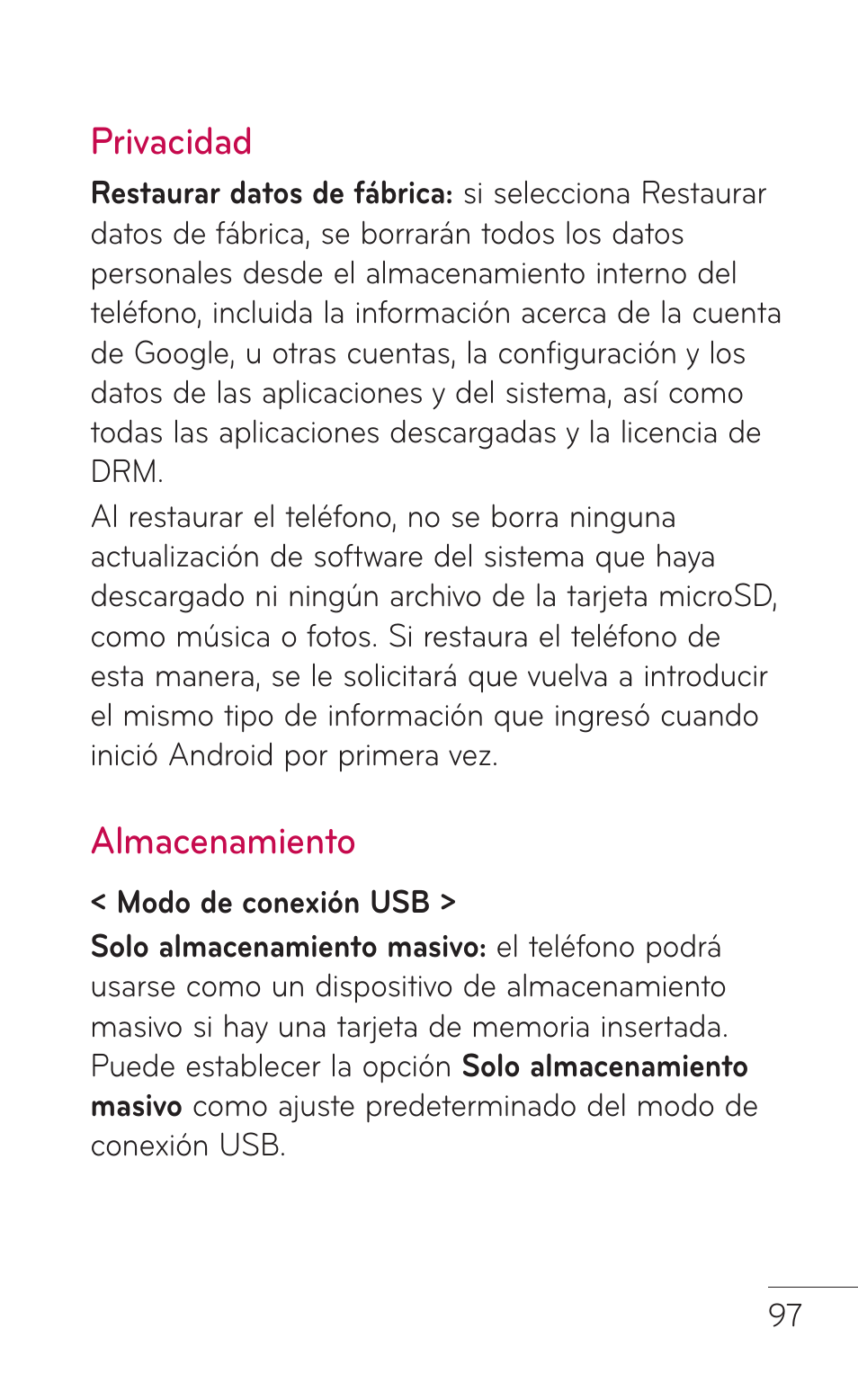 Privacidad

Restaurar datos de fábrica: si selecciona Restaurar datos de fábrica, se borrarán todos los datos personales desde el almacenamiento interno del teléfono, incluida la información acerca de la cuenta de Google, u otras cuentas, la configuración y los datos de las aplicaciones y del sistema, así como todas las aplicaciones descargadas y la licencia de DRM.

Al restaurar el teléfono, no se borra ninguna actualización de software del sistema que haya descargado ni ningún archivo de la tarjeta microSD, como música o fotos. Si restaura el teléfono de esta manera, se le solicitará que vuelva a introducir el mismo tipo de información que ingresó cuando inició Android por primera vez.

Almacenamiento

< Modo de conexión USB >

Solo almacenamiento masivo: el teléfono podrá usarse como un dispositivo de almacenamiento masivo si hay una tarjeta de memoria insertada. Puede establecer la opción Solo almacenamiento masivo como ajuste predeterminado del modo de conexión USB.

97